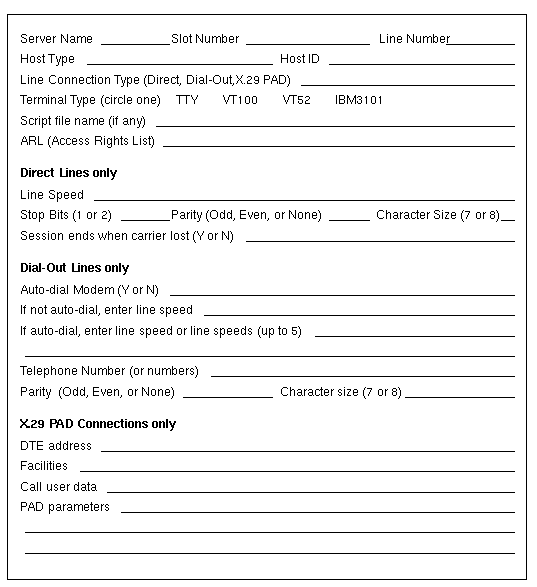 Server Name ____ Slot Number ____ Line Number ____
Host Type ____ Host ID ____
Line Connection Type (Direct, Dial-Out,X.29 PAD) ____
Terminal Type (circle one) TTY VT100 VT52 IBM3101
Script file name (if any) ____
ARL (Access Rights List) ____

Direct Lines only
Line Speed ____
Stop Bits (1 or 2) ____ Parity (Odd, Even, or None) ____ Character Size (7 or 8) ____
Session ends when carrier lost (Y or N) ____

Dial-Out Lines only
Auto-dial Modem (Y or N) ____
If not auto-dial, enter line speed ____
If auto-dial, enter line speed or line speeds (up to 5) ____
____
Telephone Number (or numbers) ____
Parity (Odd, Even, or None) ____ Character size (7 or 8) ____

X.29 PAD Connections only
DTE address ____
Facilities ____
Call user data ____
PAD parameters ____
____
____